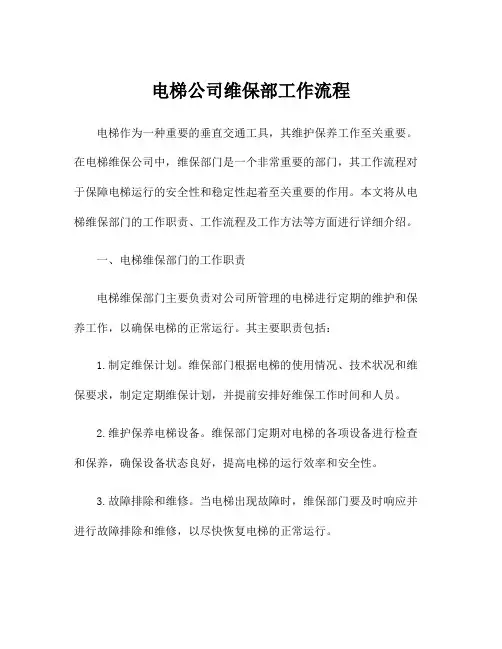 电梯公司维保部工作流程

电梯作为一种重要的垂直交通工具，其维护保养工作至关重要。在电梯维保公司中，维保部门是一个非常重要的部门，其工作流程对于保障电梯运行的安全性和稳定性起着至关重要的作用。本文将从电梯维保部门的工作职责、工作流程及工作方法等方面进行详细介绍。

一、电梯维保部门的工作职责

电梯维保部门主要负责对公司所管理的电梯进行定期的维护和保养工作，以确保电梯的正常运行。其主要职责包括：

1. 制定维保计划。维保部门根据电梯的使用情况、技术状况和维保要求，制定定期维保计划，并提前安排好维保工作时间和人员。

2. 维护保养电梯设备。维保部门定期对电梯的各项设备进行检查和保养，确保设备状态良好，提高电梯的运行效率和安全性。

3. 故障排除和维修。当电梯出现故障时，维保部门要及时响应并进行故障排除和维修，以尽快恢复电梯的正常运行。